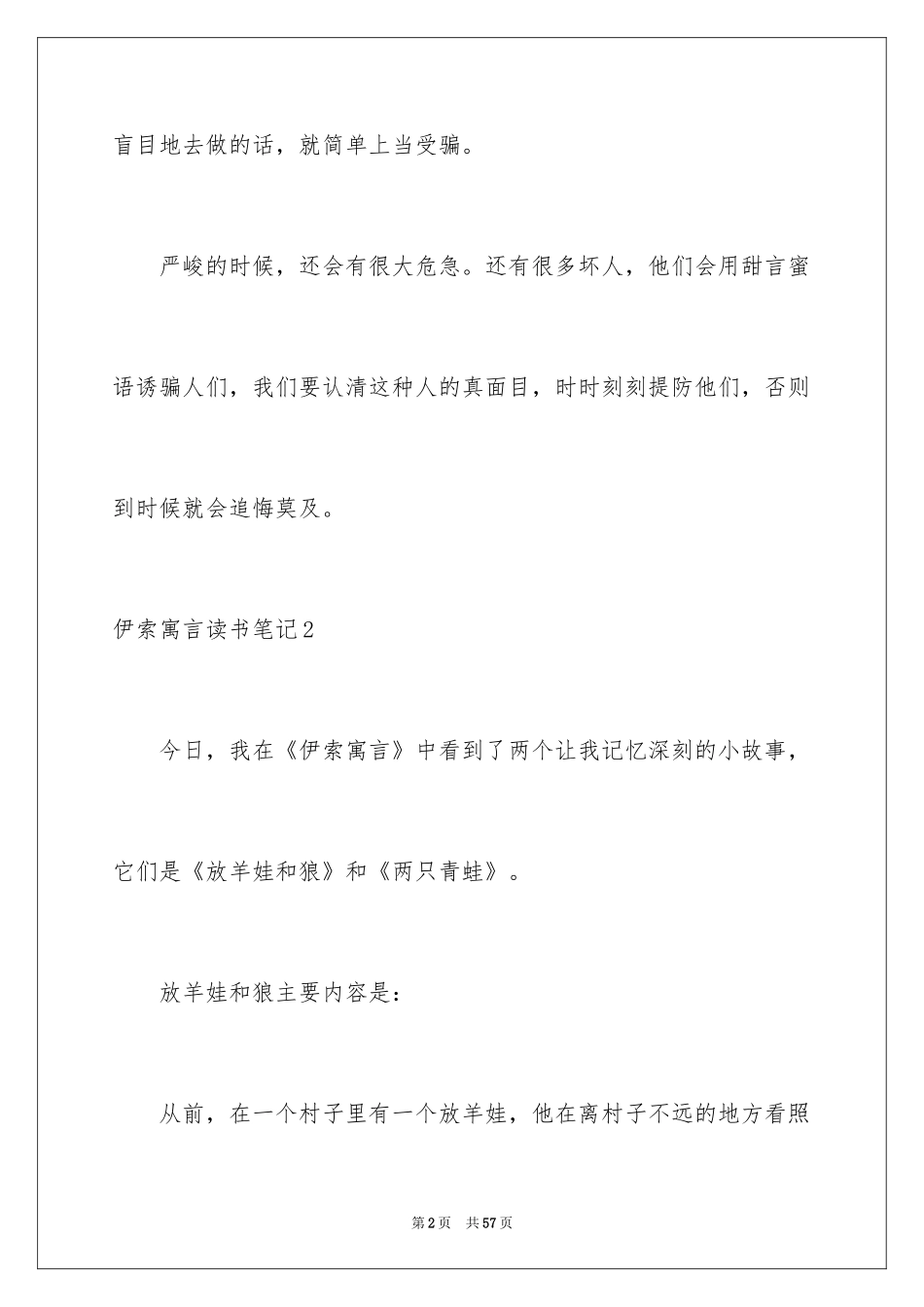 盲目地去做的话，就简单上当受骗。

严峻的时候，还会有很大危急。还有很多坏人，他们会用甜言蜜语诱骗人们，我们要认清这种人的真面目，时时刻刻提防他们，否则到时候就会追悔莫及。

伊索寓言读书笔记2

今日，我在《伊索寓言》中看到了两个让我记忆深刻的小故事，它们是《放羊娃和狼》和《两只青蛙》。

放羊娃和狼主要内容是：

从前，在一个村子里有一个放羊娃，他在离村子不远的地方看照

第2页 共57页